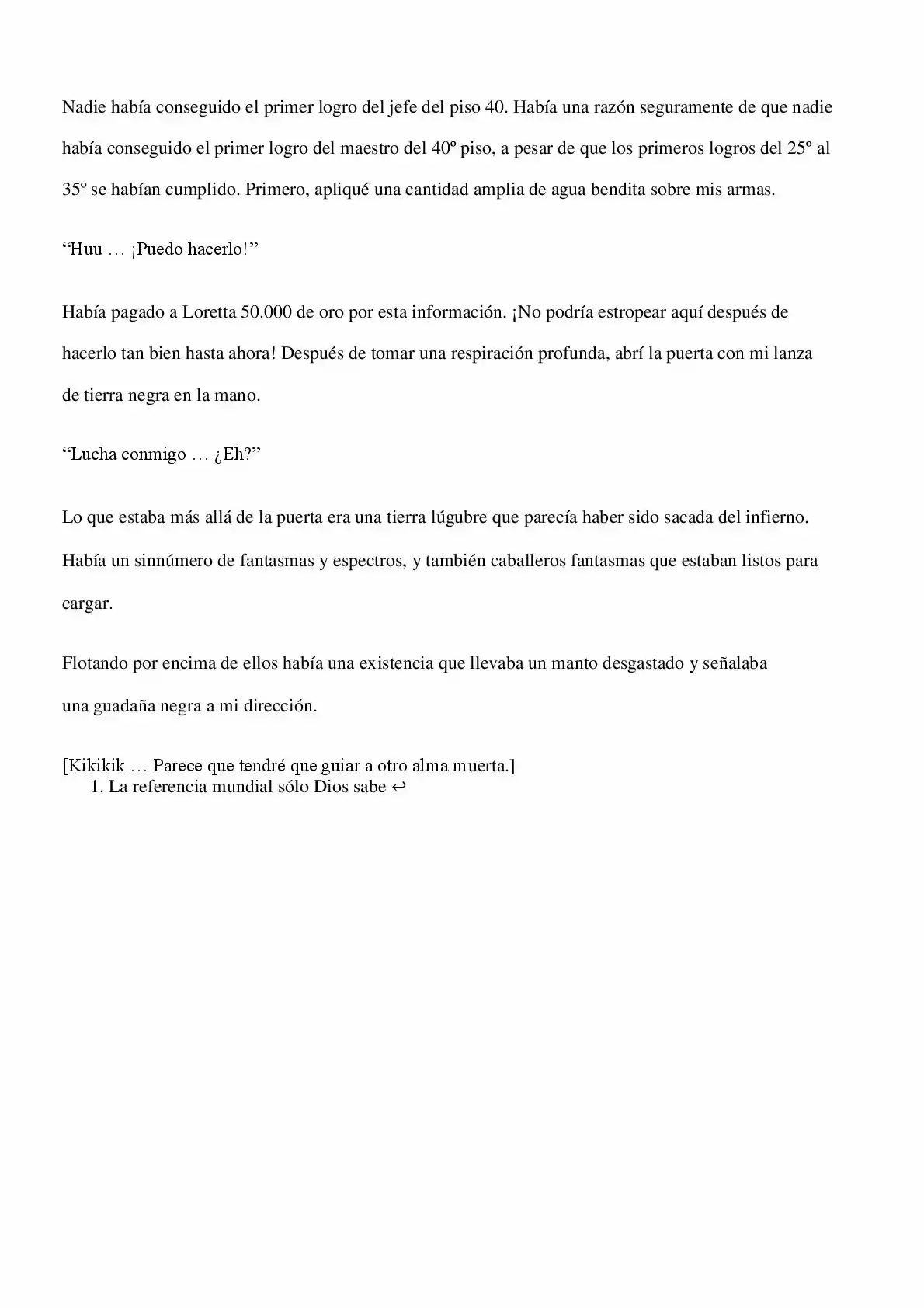 Nadie había conseguido el primer logro del jefe del piso 40. Había una razón seguramente de que nadie había conseguido el primer logro del maestro del 40º piso, a pesar de que los primeros logros del 25º al 35º se habían cumplido. Primero, apliqué una cantidad amplia de agua bendita sobre mis armas.

“Huu … ¡Puedo hacerlo!”

Había pagado a Loretta 50.000 de oro por esta información. ¡No podría estropear aquí después de hacerlo tan bien hasta ahora! Después de tomar una respiración profunda, abrí la puerta con mi lanza de tierra negra en la mano.

“Lucha conmigo … ¿Eh?”

Lo que estaba más allá de la puerta era una tierra lúgubre que parecía haber sido sacada del infierno. Había un sinnúmero de fantasmas y espectros, y también caballeros fantasmas que estaban listos para cargar.

Flotando por encima de ellos había una existencia que llevaba un manto desgastado y señalaba una guadaña negra a mi dirección.

[Kikikik … Parece que tendré que guiar a otro alma muerta.]
1. La referencia mundial sólo Dios sabe ↩